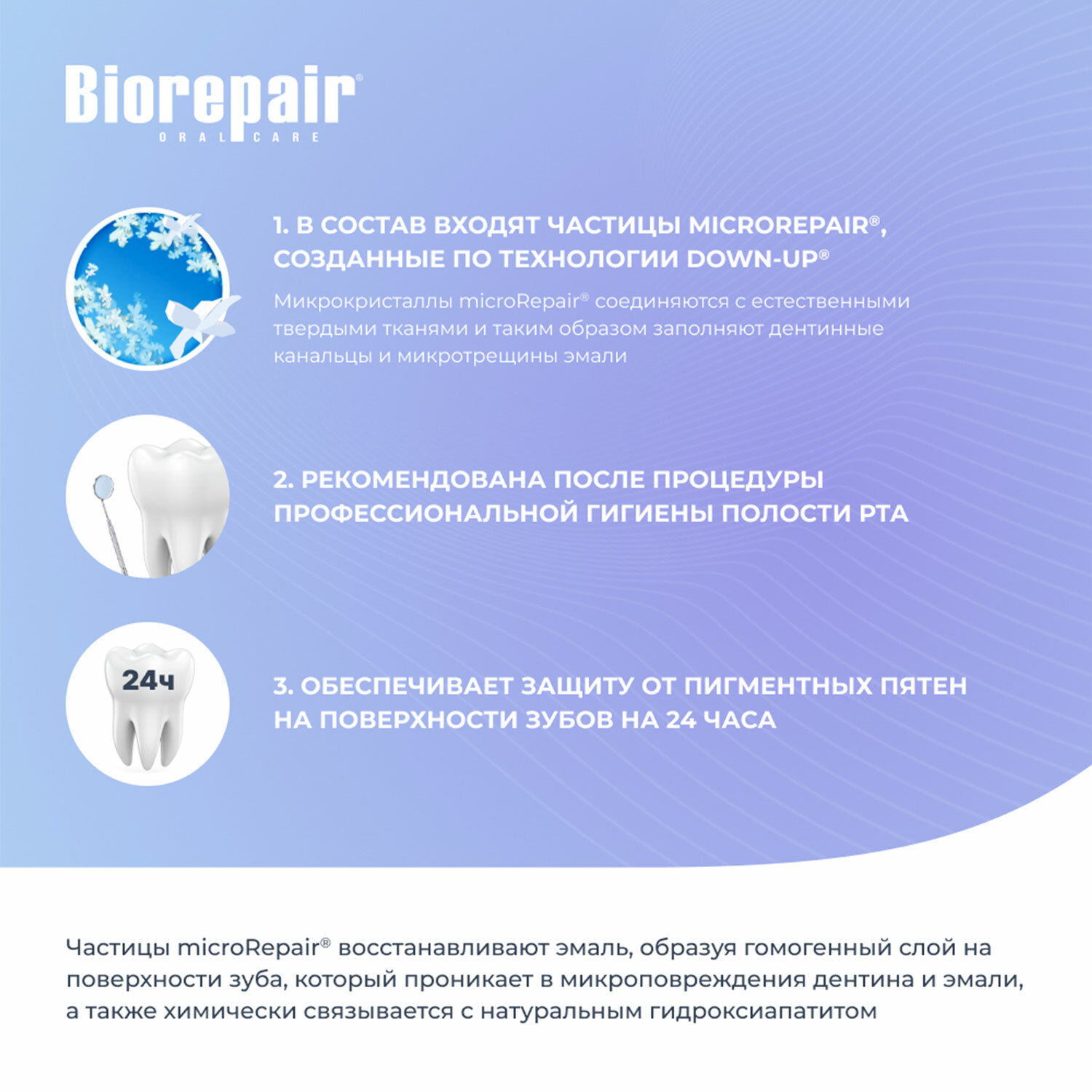 Biorepair®
ORAL CARE

1. В СОСТАВ ВХОДЯТ ЧАСТИЦЫ MICROREPAIR®, СОЗДАННЫЕ ПО ТЕХНОЛОГИИ DOWN-UP®

Микрокристаллы microRepair® соединяются с естественными твердыми тканями и таким образом заполняют дентинные канальцы и микротрещины эмали

2. РЕКОМЕНДОВАНА ПОСЛЕ ПРОЦЕДУРЫ ПРОФЕССИОНАЛЬНОЙ ГИГИЕНЫ ПОЛОСТИ РТА

24ч

3. ОБЕСПЕЧИВАЕТ ЗАЩИТУ ОТ ПИГМЕНТНЫХ ПЯТЕН НА ПОВЕРХНОСТИ ЗУБОВ НА 24 ЧАСА

Частицы microRepair® восстанавливают эмаль, образуя гомогенный слой на поверхности зуба, который проникает в микроповреждения дентина и эмали, а также химически связывается с натуральным гидроксиапатитом